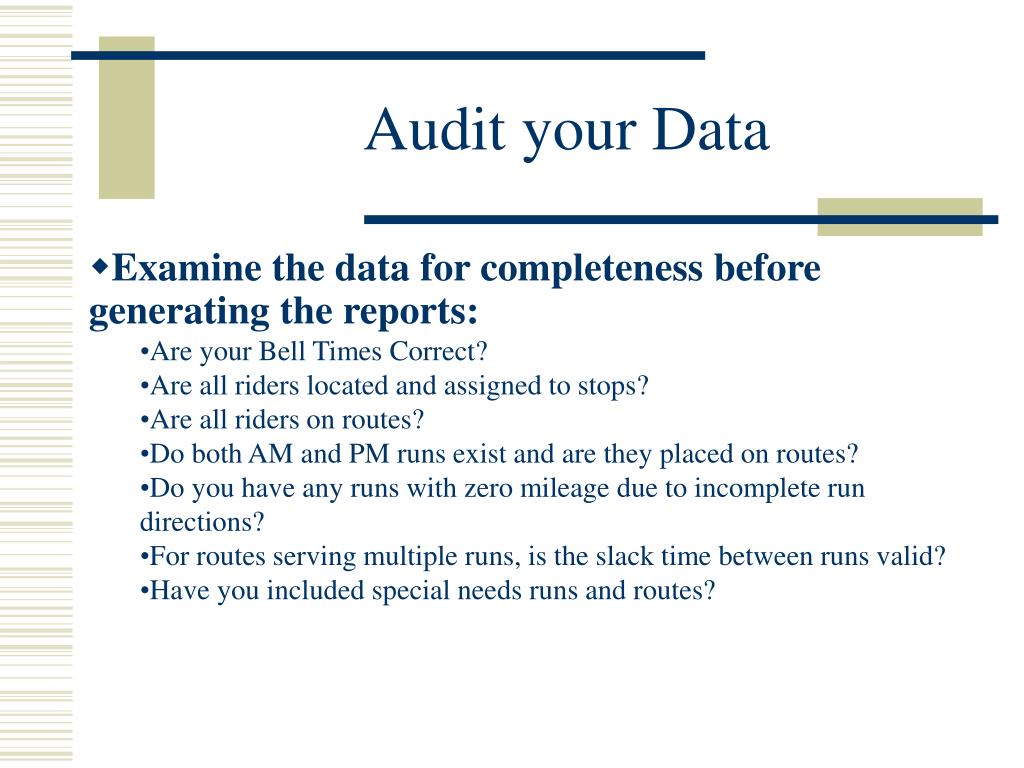 Audit your Data

◆Examine the data for completeness before generating the reports:

•Are your Bell Times Correct?
•Are all riders located and assigned to stops?
•Are all riders on routes?
•Do both AM and PM runs exist and are they placed on routes?
•Do you have any runs with zero mileage due to incomplete run directions?
•For routes serving multiple runs, is the slack time between runs valid?
•Have you included special needs runs and routes?